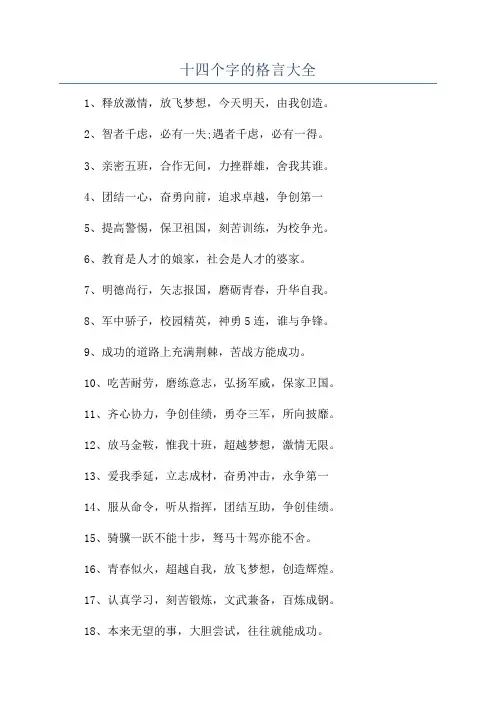 十四个字的格言大全

1、释放激情，放飞梦想，今天明天，由我创造。

2、智者千虑，必有一失;遇者千虑，必有一得。

3、亲密五班，合作无间，力挫群雄，舍我其谁。

4、团结一心，奋勇向前，追求卓越，争创第一

5、提高警惕，保卫祖国，刻苦训练，为校争光。

6、教育是人才的娘家，社会是人才的婆家。

7、明德尚行，矢志报国，磨砺青春，升华自我。

8、军中骄子，校园精英，神勇5连，谁与争锋。

9、成功的道路上充满荆棘，苦战方能成功。

10、吃苦耐劳，磨练意志，弘扬军威，保家卫国。

11、齐心协力，争创佳绩，勇夺三军，所向披靡。

12、放马金鞍，惟我十班，超越梦想，激情无限。

13、爱我季延，立志成材，奋勇冲击，永争第一

14、服从命令，听从指挥，团结互助，争创佳绩。

15、骑骥一跃不能十步，驽马十驾亦能不舍。

16、青春似火，超越自我，放飞梦想，创造辉煌。

17、认真学习，刻苦锻炼，文武兼备，百炼成钢。

18、本来无望的事，大胆尝试，往往就能成功。